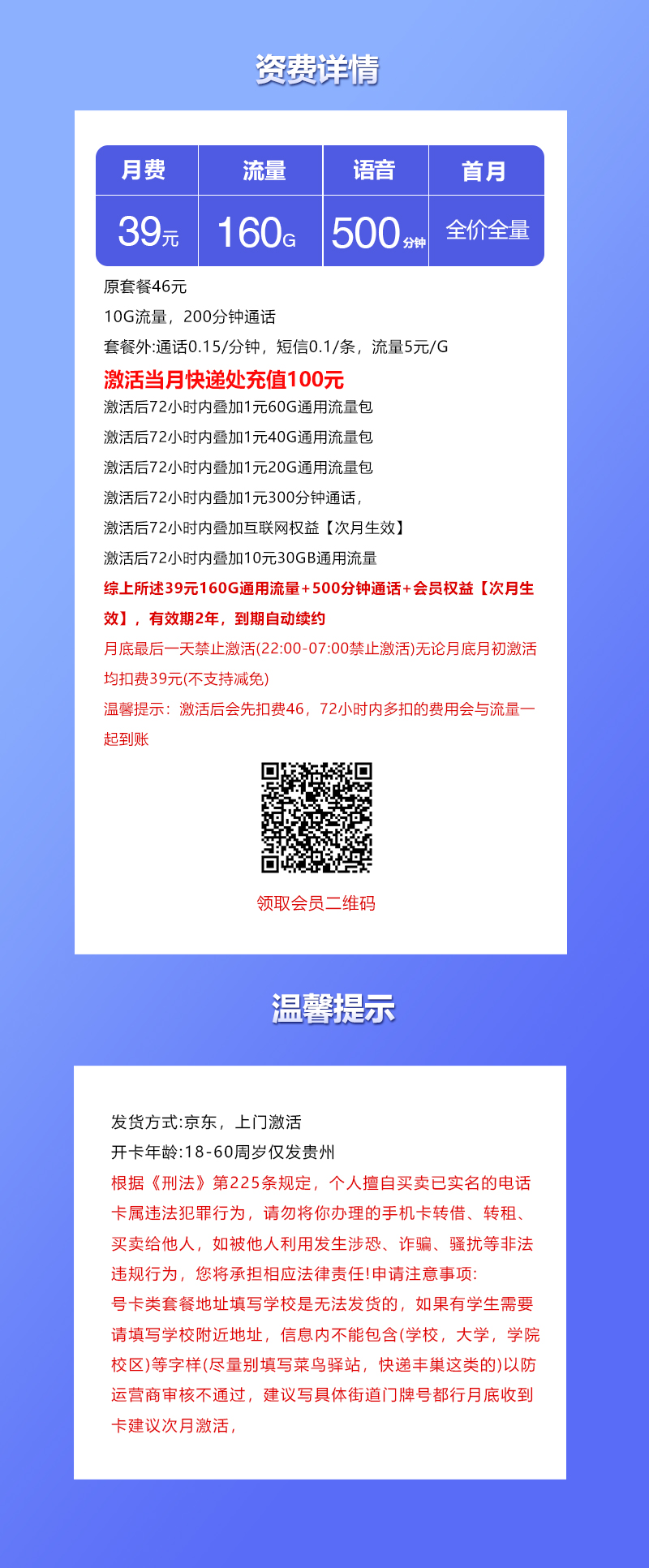 资费详情

| 月费 | 流量 | 语音 | 首月 |
|---|---|---|---|
| 39元 | 160G | 500分钟 | 全价全量 |

原套餐46元
10G流量，200分钟通话
套餐外:通话0.15/分钟，短信0.1/条，流量5元/G
激活当月快递处充值100元
激活后72小时内叠加1元60G通用流量包
激活后72小时内叠加1元40G通用流量包
激活后72小时内叠加1元20G通用流量包
激活后72小时内叠加1元300分钟通话，
激活后72小时内叠加互联网权益【次月生效】
激活后72小时内叠加10元30GB通用流量
综上所述39元160G通用流量+500分钟通话+会员权益【次月生效】，有效期2年，到期自动续约
月底最后一天禁止激活(22:00-07:00禁止激活)无论月底月初激活均扣费39元(不支持减免)
温馨提示：激活后会先扣费46，72小时内多扣的费用会与流量一起到账

领取会员二维码

温馨提示

发货方式:京东，上门激活
开卡年龄:18-60周岁仅发贵州
根据《刑法》第225条规定，个人擅自买卖已实名的电话卡属违法犯罪行为，请勿将你办理的手机卡转借、转租、买卖给他人，如被他人利用发生涉恐、诈骗、骚扰等非法违规行为，您将承担相应法律责任!申请注意事项:
号卡类套餐地址填写学校是无法发货的，如果有学生需要请填写学校附近地址，信息内不能包含(学校，大学，学院校区)等字样(尽量别填写菜鸟驿站，快递丰巢这类的)以防运营商审核不通过，建议写具体街道门牌号都行月底收到卡建议次月激活，